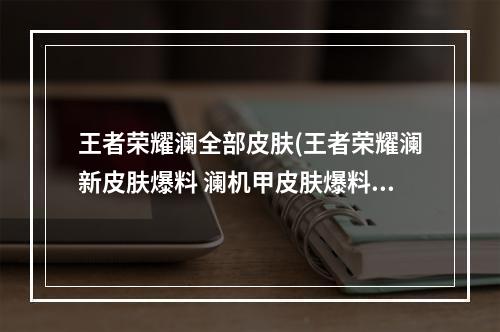 王者荣耀澜全部皮肤(王者荣耀澜新皮肤爆料 澜机甲皮肤爆料...